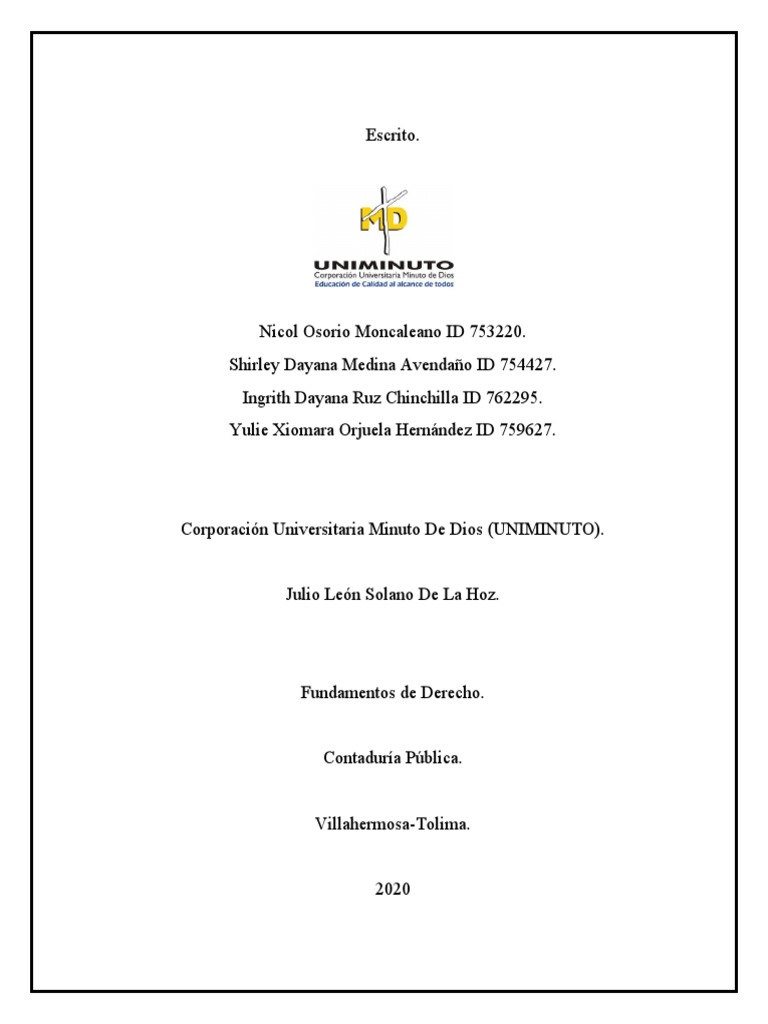 Escrito.

MD
UNIMINUTO
Corporación Universitaria Minuto de Dios
Educación de Calidad al alcance de todos

Nicol Osorio Moncaleano ID 753220.

Shirley Dayana Medina Avendaño ID 754427.

Ingrith Dayana Ruz Chinchilla ID 762295.

Yulie Xiomara Orjuela Hernández ID 759627.

Corporación Universitaria Minuto De Dios (UNIMINUTO).

Julio León Solano De La Hoz.

Fundamentos de Derecho.

Contaduría Pública.

Villahermosa-Tolima.

2020